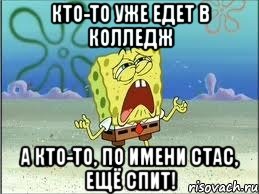 КТО-ТО УЖЕ ЕДЕТ В КОЛЛЕДЖ

А КТО-ТО, ПО ИМЕНИ СТАС, ЕЩЁ СПИТ!

risovach.ru